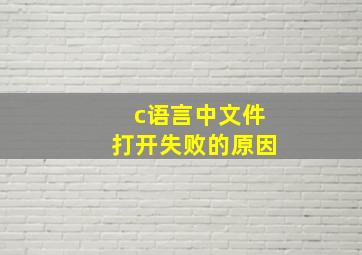 c语言中文件
打开失败的原因